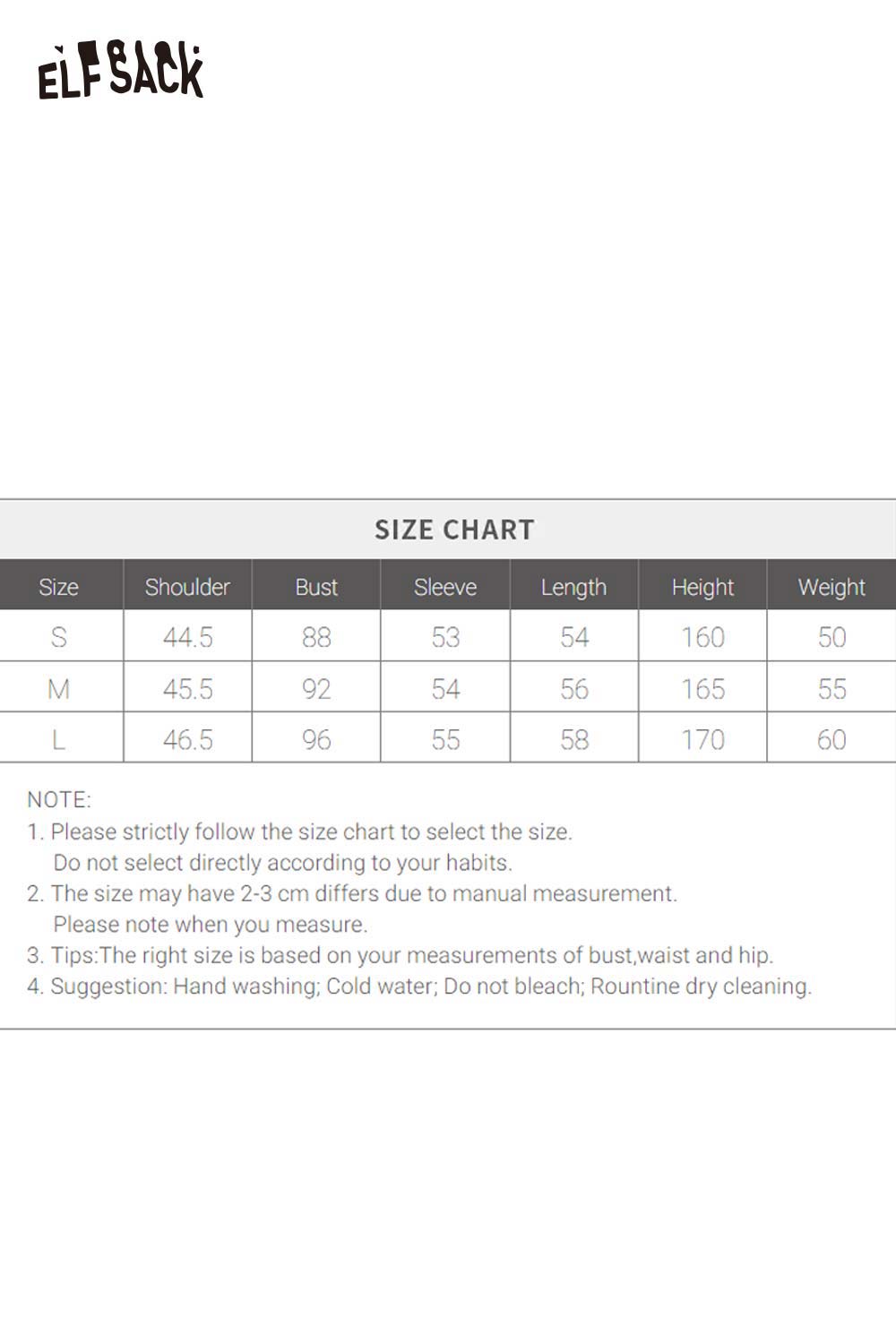 ELFSACK

SIZE CHART

| Size | Shoulder | Bust | Sleeve | Length | Height | Weight |
|---|---|---|---|---|---|---|
| S | 44.5 | 88 | 53 | 54 | 160 | 50 |
| M | 45.5 | 92 | 54 | 56 | 165 | 55 |
| L | 46.5 | 96 | 55 | 58 | 170 | 60 |

NOTE:
1. Please strictly follow the size chart to select the size. Do not select directly according to your habits.
2. The size may have 2-3 cm differs due to manual measurement. Please note when you measure.
3. Tips:The right size is based on your measurements of bust,waist and hip.
4. Suggestion: Hand washing; Cold water; Do not bleach; Rountine dry cleaning.